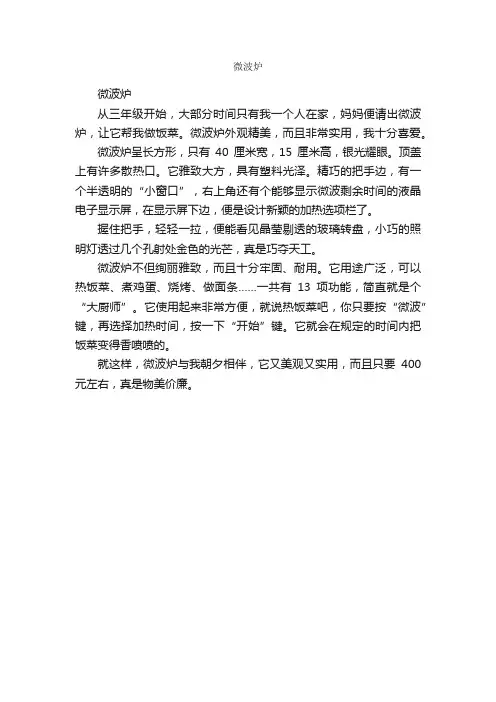 微波炉

微波炉

从三年级开始，大部分时间只有我一个人在家，妈妈便请出微波炉，让它帮我做饭菜。微波炉外观精美，而且非常实用，我十分喜爱。

微波炉呈长方形，只有 40 厘米宽，15 厘米高，银光耀眼。顶盖上有许多散热口。它雅致大方，具有塑料光泽。精巧的把手边，有一个半透明的“小窗口”，右上角还有个能够显示微波剩余时间的液晶电子显示屏，在显示屏下边，便是设计新颖的加热选项栏了。

握住把手，轻轻一拉，便能看见晶莹剔透的玻璃转盘，小巧的照明灯透过几个孔射处金色的光芒，真是巧夺天工。

微波炉不但绚丽雅致，而且十分牢固、耐用。它用途广泛，可以热饭菜、煮鸡蛋、烧烤、做面条……一共有 13 项功能，简直就是个“大厨师”。它使用起来非常方便，就说热饭菜吧，你只要按“微波”键，再选择加热时间，按一下“开始”键。它就会在规定的时间内把饭菜变得香喷喷的。

就这样，微波炉与我朝夕相伴，它又美观又实用，而且只要 400 元左右，真是物美价廉。